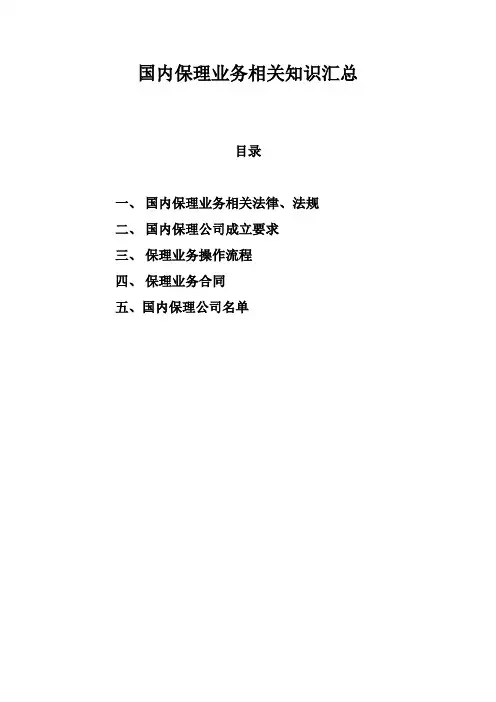 国内保理业务相关知识汇总

目录

一、 国内保理业务相关法律、法规
二、 国内保理公司成立要求
三、 保理业务操作流程
四、 保理业务合同
五、国内保理公司名单